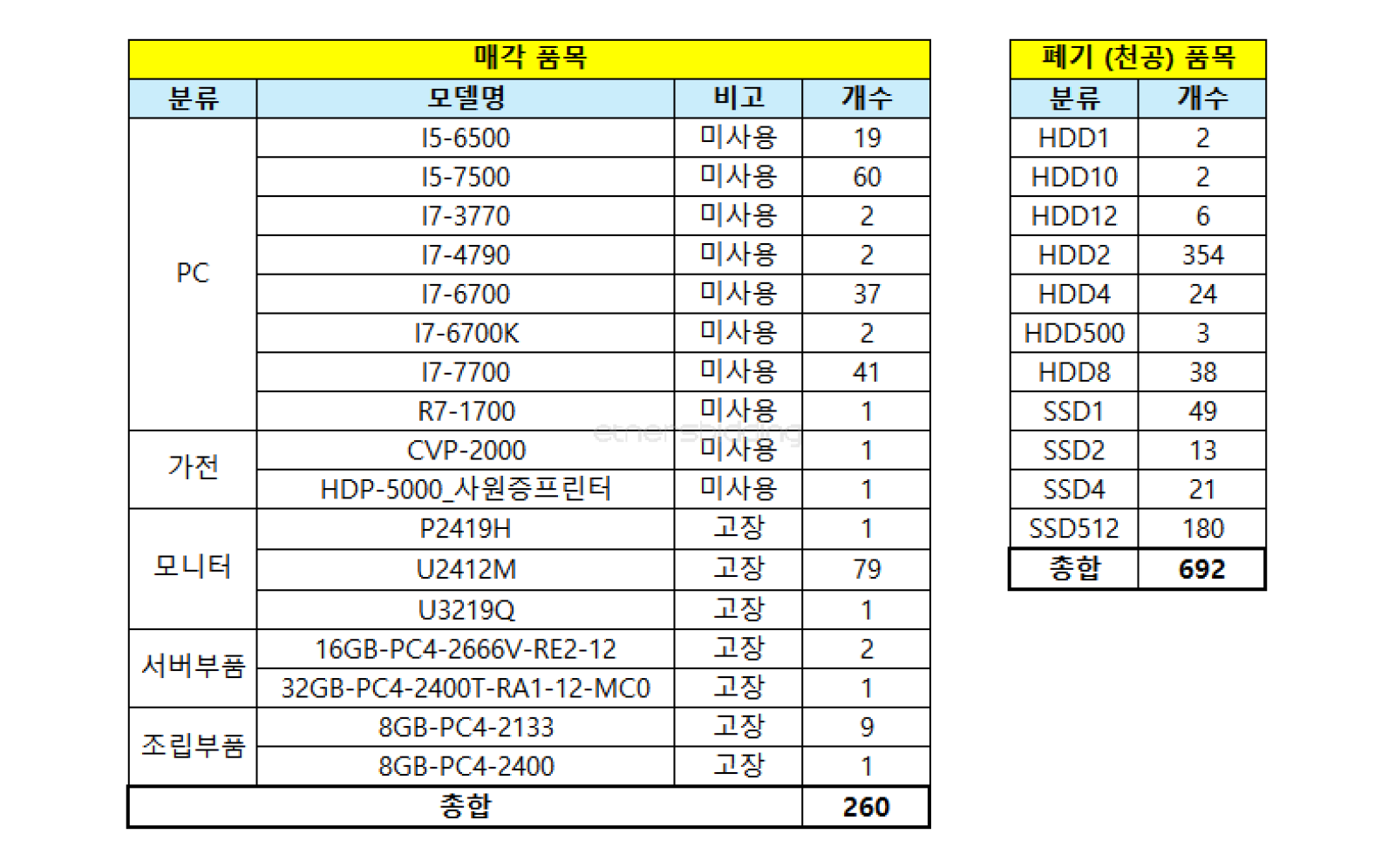 매각 품목

| 분류 | 모델명 | 비고 | 개수 |
|---|---|---|---|
| PC | I5-6500 | 미사용 | 19 |
| | I5-7500 | 미사용 | 60 |
| | I7-3770 | 미사용 | 2 |
| | I7-4790 | 미사용 | 2 |
| | I7-6700 | 미사용 | 37 |
| | I7-6700K | 미사용 | 2 |
| | I7-7700 | 미사용 | 41 |
| | R7-1700 | 미사용 | 1 |
| 가전 | CVP-2000 | 미사용 | 1 |
| | HDP-5000_사원증프린터 | 미사용 | 1 |
| 모니터 | P2419H | 고장 | 1 |
| | U2412M | 고장 | 79 |
| | U3219Q | 고장 | 1 |
| 서버부품 | 16GB-PC4-2666V-RE2-12 | 고장 | 2 |
| | 32GB-PC4-2400T-RA1-12-MC0 | 고장 | 1 |
| 조립부품 | 8GB-PC4-2133 | 고장 | 9 |
| | 8GB-PC4-2400 | 고장 | 1 |
| 총합 | | | 260 |

폐기 (천공) 품목

| 분류 | 개수 |
|---|---|
| HDD1 | 2 |
| HDD10 | 2 |
| HDD12 | 6 |
| HDD2 | 354 |
| HDD4 | 24 |
| HDD500 | 3 |
| HDD8 | 38 |
| SSD1 | 49 |
| SSD2 | 13 |
| SSD4 | 21 |
| SSD512 | 180 |
| 총합 | 692 |